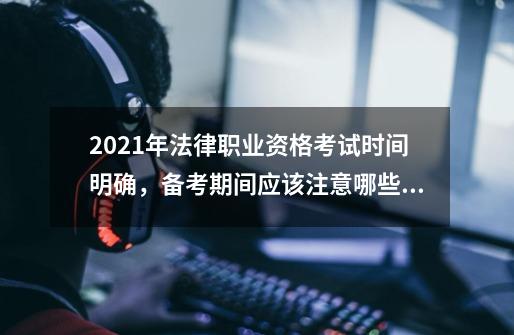 2021年法律职业资格考试时间明确，备考期间应该注意哪些...